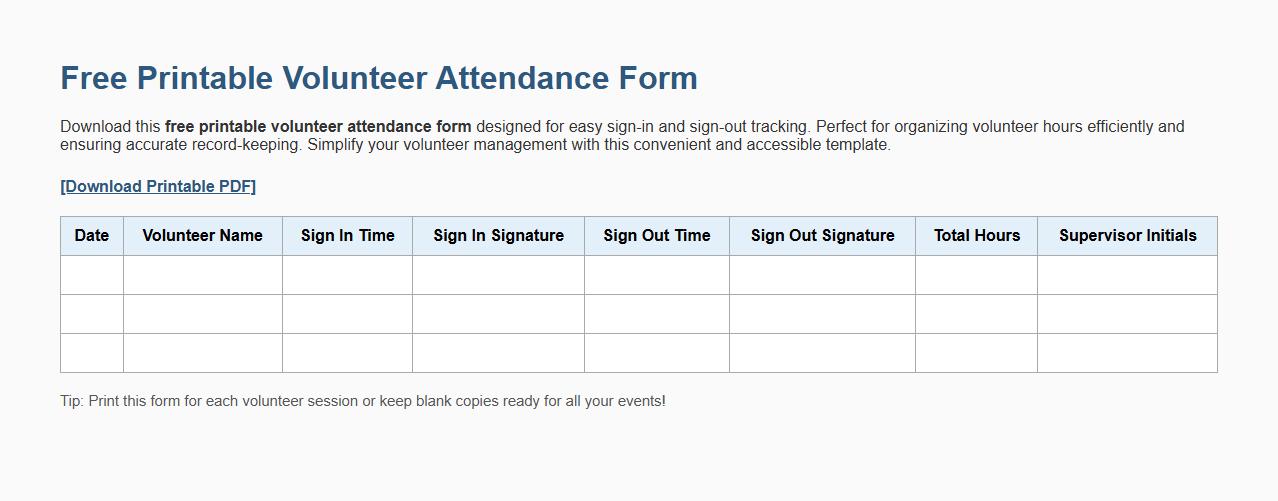 Free Printable Volunteer Attendance Form

Download this free printable volunteer attendance form designed for easy sign-in and sign-out tracking. Perfect for organizing volunteer hours efficiently and ensuring accurate record-keeping. Simplify your volunteer management with this convenient and accessible template.

[Download Printable PDF]

| Date | Volunteer Name | Sign In Time | Sign In Signature | Sign Out Time | Sign Out Signature | Total Hours | Supervisor Initials |
|---|---|---|---|---|---|---|---|
| | | | | | | | |
| | | | | | | | |
| | | | | | | | |

Tip: Print this form for each volunteer session or keep blank copies ready for all your events!